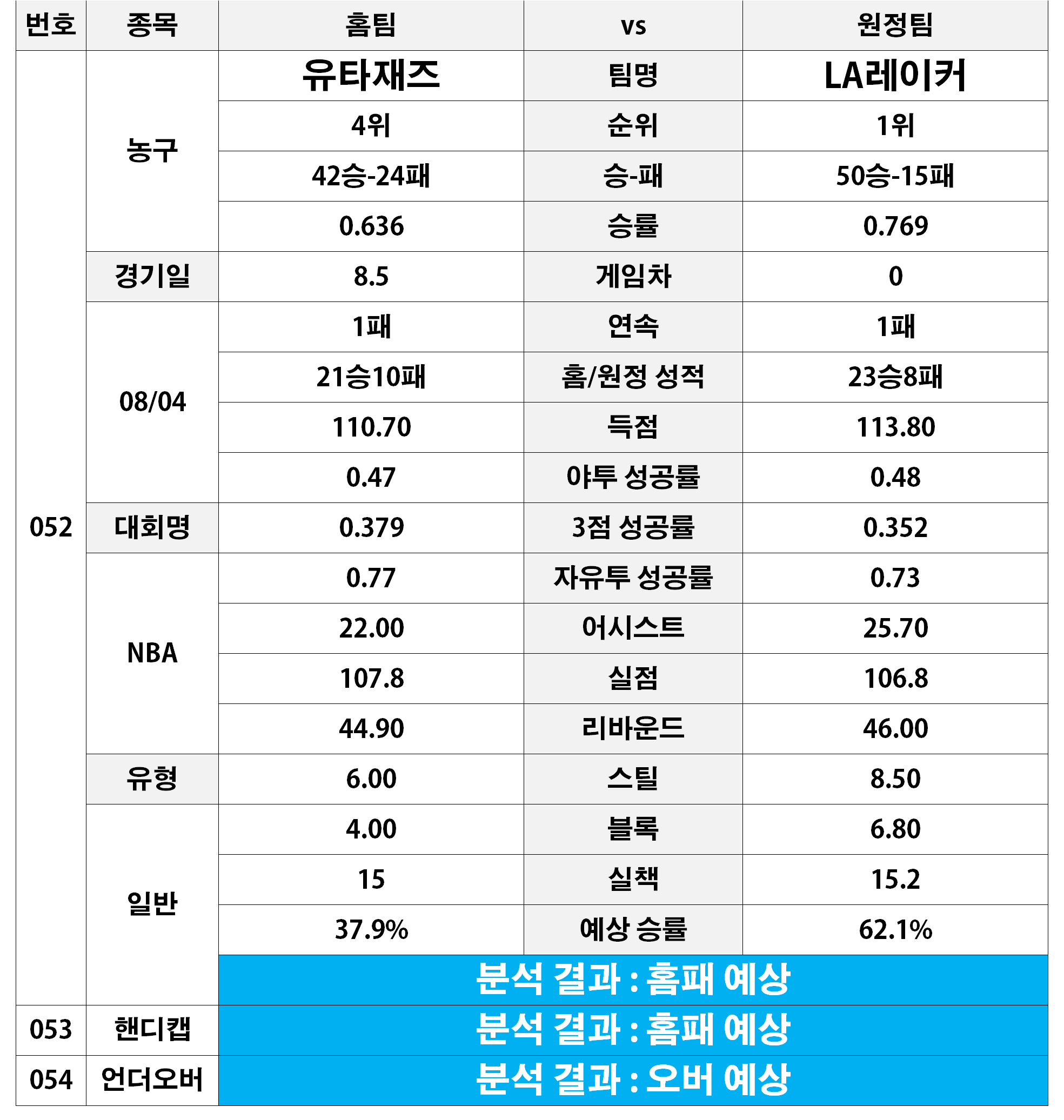 | 번호 | 종목 | 홈팀 | vs | 원정팀 |
|---|---|---|---|---|
| 052 | 농구 | 유타재즈 | 팀명 | LA레이커 |
| | | 4위 | 순위 | 1위 |
| | | 42승-24패 | 승-패 | 50승-15패 |
| | | 0.636 | 승률 | 0.769 |
| | 경기일 | 8.5 | 게임차 | 0 |
| | 08/04 | 1패 | 연속 | 1패 |
| | | 21승10패 | 홈/원정 성적 | 23승8패 |
| | | 110.70 | 득점 | 113.80 |
| | | 0.47 | 야투 성공률 | 0.48 |
| | 대회명 | 0.379 | 3점 성공률 | 0.352 |
| | NBA | 0.77 | 자유투 성공률 | 0.73 |
| | | 22.00 | 어시스트 | 25.70 |
| | | 107.8 | 실점 | 106.8 |
| | | 44.90 | 리바운드 | 46.00 |
| | 유형 | 6.00 | 스틸 | 8.50 |
| | 일반 | 4.00 | 블록 | 6.80 |
| | | 15 | 실책 | 15.2 |
| | | 37.9% | 예상 승률 | 62.1% |
| | | 분석 결과 : 홈패 예상 | | |
| 053 | 핸디캡 | 분석 결과 : 홈패 예상 | | |
| 054 | 언더오버 | 분석 결과 : 오버 예상 | | |